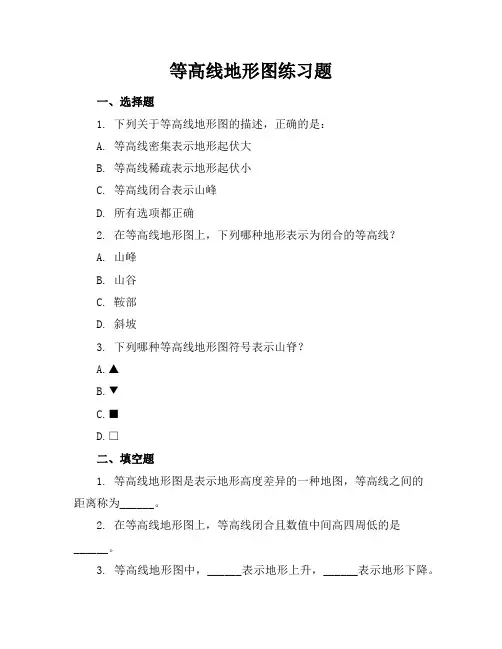 等高线地形图练习题

一、选择题

1. 下列关于等高线地形图的描述，正确的是：

A. 等高线密集表示地形起伏大

B. 等高线稀疏表示地形起伏小

C. 等高线闭合表示山峰

D. 所有选项都正确

2. 在等高线地形图上，下列哪种地形表示为闭合的等高线？

A. 山峰

B. 山谷

C. 鞍部

D. 斜坡

3. 下列哪种等高线地形图符号表示山脊？

A. ▲

B. ▼

C. ■

D. □

二、填空题

1. 等高线地形图是表示地形高度差异的一种地图，等高线之间的距离称为______。

2. 在等高线地形图上，等高线闭合且数值中间高四周低的是______。

3. 等高线地形图中，______表示地形上升，______表示地形下降。